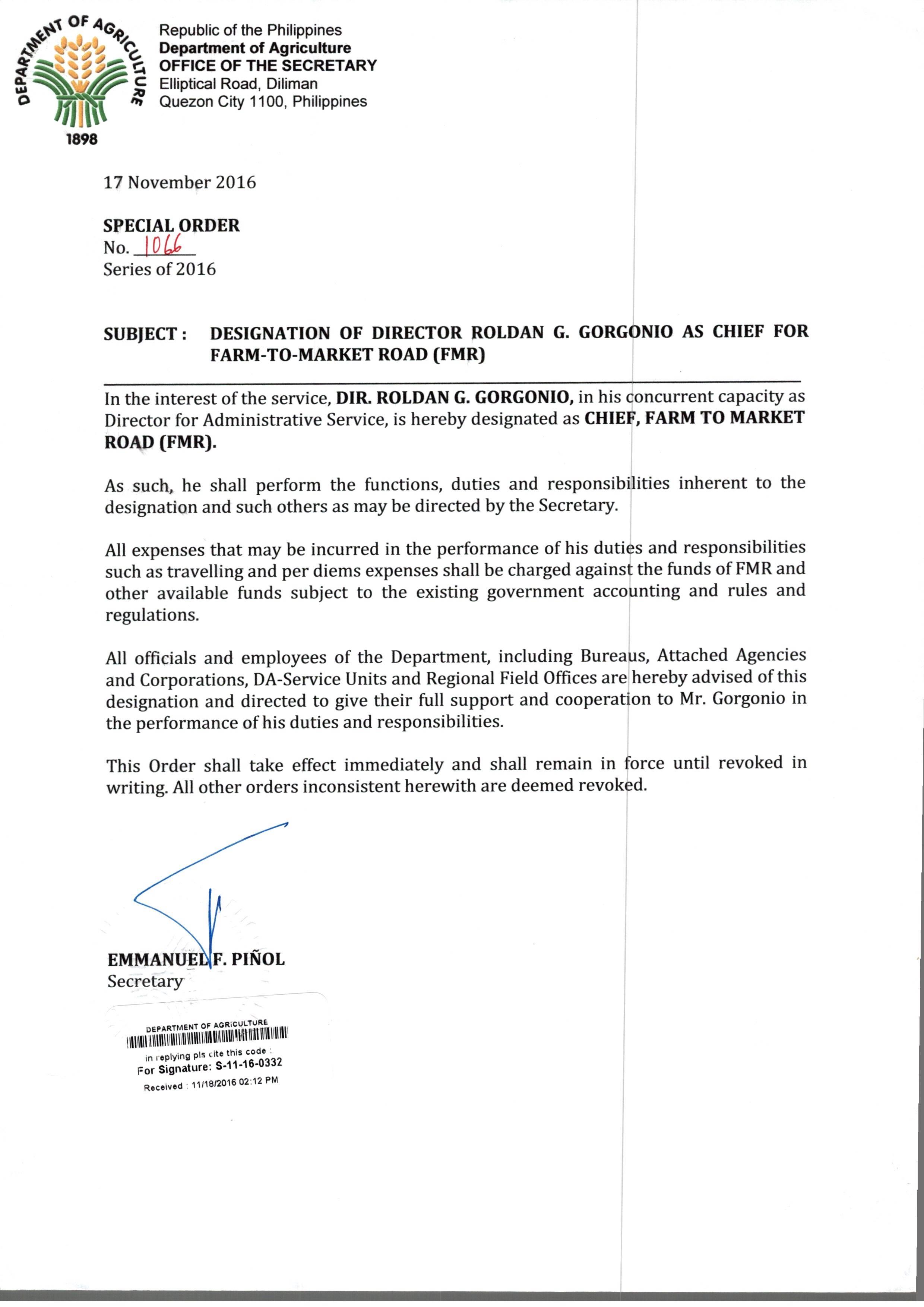 DEPARTMENT OF AGRICULTURE
1898

Republic of the Philippines
Department of Agriculture
OFFICE OF THE SECRETARY
Elliptical Road, Diliman
Quezon City 1100, Philippines

17 November 2016

SPECIAL ORDER
No. 1066
Series of 2016

SUBJECT : DESIGNATION OF DIRECTOR ROLDAN G. GORGONIO AS CHIEF FOR FARM-TO-MARKET ROAD (FMR)

In the interest of the service, DIR. ROLDAN G. GORGONIO, in his concurrent capacity as Director for Administrative Service, is hereby designated as CHIEF, FARM TO MARKET ROAD (FMR).

As such, he shall perform the functions, duties and responsibilities inherent to the designation and such others as may be directed by the Secretary.

All expenses that may be incurred in the performance of his duties and responsibilities such as travelling and per diems expenses shall be charged against the funds of FMR and other available funds subject to the existing government accounting and rules and regulations.

All officials and employees of the Department, including Bureaus, Attached Agencies and Corporations, DA-Service Units and Regional Field Offices are hereby advised of this designation and directed to give their full support and cooperation to Mr. Gorgonio in the performance of his duties and responsibilities.

This Order shall take effect immediately and shall remain in force until revoked in writing. All other orders inconsistent herewith are deemed revoked.

EMMANUEL F. PIÑOL
Secretary

DEPARTMENT OF AGRICULTURE
in replying pls cite this code :
For Signature: S-11-16-0332
Received : 11/18/2016 02:12 PM